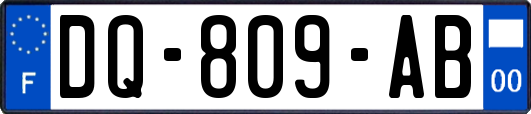 F
DQ-809-AB
00